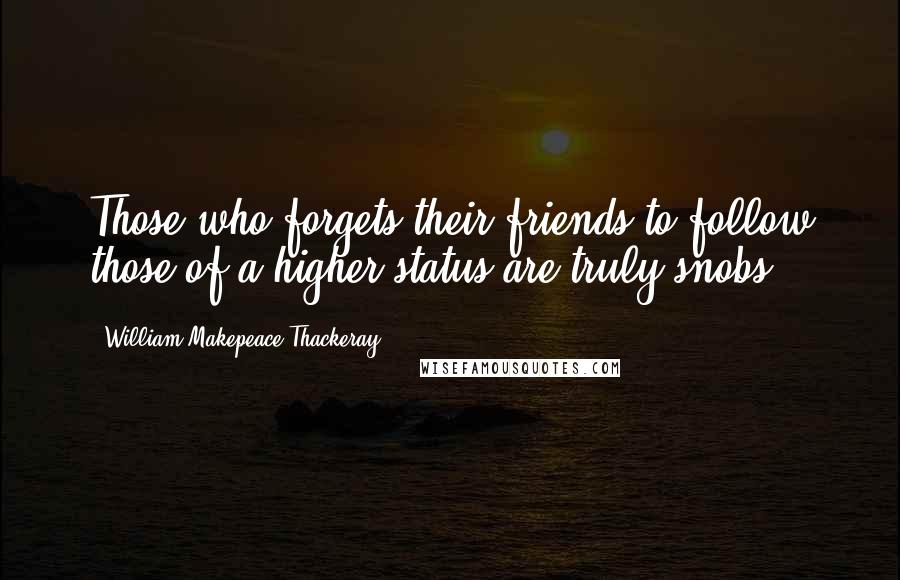 Those who forgets their friends to follow those of a higher status are truly snobs.

William Makepeace Thackeray

WISEFAMOUSQUOTES.COM